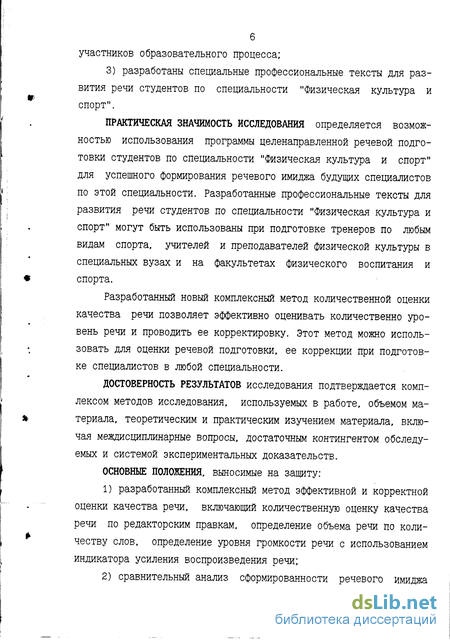 6

участников образовательного процесса;

3) разработаны специальные профессиональные тексты для развития речи студентов по специальности "Физическая культура и спорт".

ПРАКТИЧЕСКАЯ ЗНАЧИМОСТЬ ИССЛЕДОВАНИЯ определяется возможностью использования программы целенаправленной речевой подготовки студентов по специальности "Физическая культура и спорт" для успешного формирования речевого имиджа будущих специалистов по этой специальности. Разработанные профессиональные тексты для развития речи студентов по специальности "Физическая культура и спорт" могут быть использованы при подготовке тренеров по любым видам спорта, учителей и преподавателей физической культуры в специальных вузах и на факультетах физического воспитания и спорта.

Разработанный новый комплексный метод количественной оценки качества речи позволяет эффективно оценивать количественно уровень речи и проводить ее корректировку. Этот метод можно использовать для оценки речевой подготовки, ее коррекции при подготовке специалистов в любой специальности.

ДОСТОВЕРНОСТЬ РЕЗУЛЬТАТОВ исследования подтверждается комплексом методов исследования, используемых в работе, объемом материала, теоретическим и практическим изучением материала, включая междисциплинарные вопросы, достаточным контингентом обследуемых и системой экспериментальных доказательств.

ОСНОВНЫЕ ПОЛОЖЕНИЯ, выносимые на защиту:

1) разработанный комплексный метод эффективной и корректной оценки качества речи, включающий количественную оценку качества речи по редакторским правкам, определение объема речи по количеству слов, определение уровня громкости речи с использованием индикатора усиления воспроизведения речи;

2) сравнительный анализ сформированности речевого имиджа

dsLib.net
библиотека диссертаций